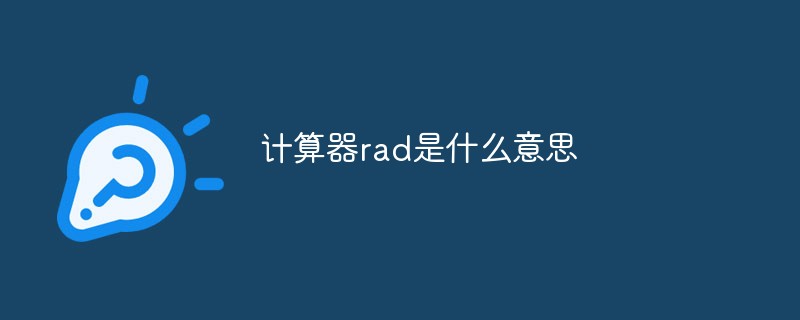 计算器rad是什么意思